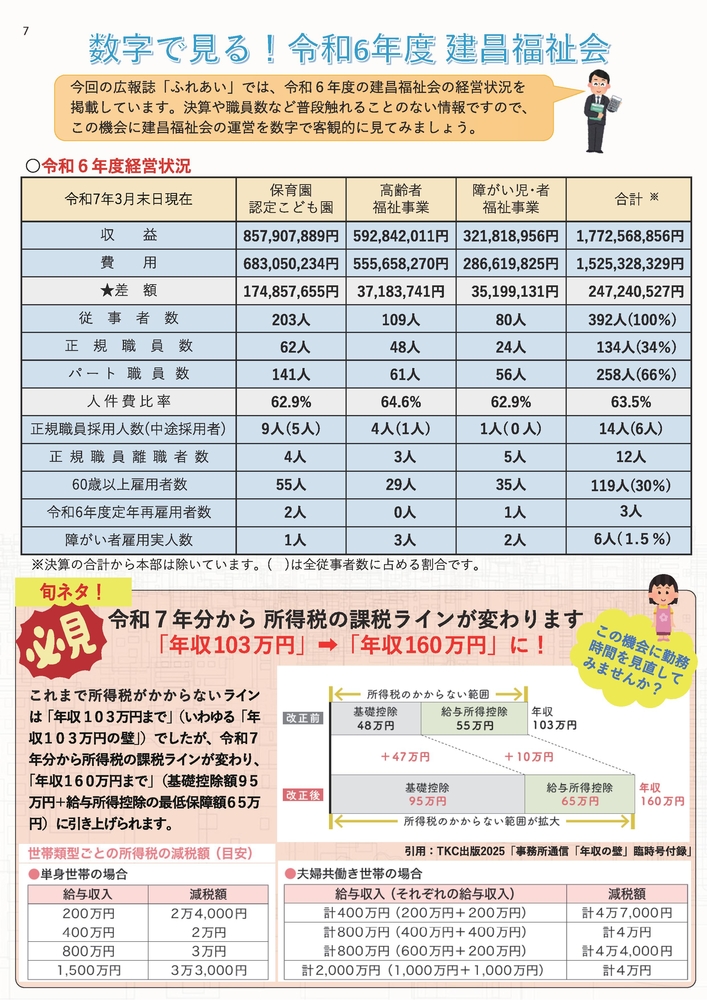 7

数字で見る！令和6年度 建昌福祉会

今回の広報誌「ふれあい」では、令和６年度の建昌福祉会の経営状況を掲載しています。決算や職員数など普段触れることのない情報ですので、この機会に建昌福祉会の運営を数字で客観的に見てみましょう。

○令和６年度経営状況

| 令和7年3月末日現在 | 保育園 認定こども園 | 高齢者 福祉事業 | 障がい児・者 福祉事業 | 合計 ※ |
|---|---|---|---|---|
| 収　益 | 857,907,889円 | 592,842,011円 | 321,818,956円 | 1,772,568,856円 |
| 費　用 | 683,050,234円 | 555,658,270円 | 286,619,825円 | 1,525,328,329円 |
| ★差　額 | 174,857,655円 | 37,183,741円 | 35,199,131円 | 247,240,527円 |
| 従事者数 | 203人 | 109人 | 80人 | 392人(100%) |
| 正規職員数 | 62人 | 48人 | 24人 | 134人(34%) |
| パート職員数 | 141人 | 61人 | 56人 | 258人(66%) |
| 人件費比率 | 62.9% | 64.6% | 62.9% | 63.5% |
| 正規職員採用人数(中途採用者) | 9人(5人) | 4人(1人) | 1人(0人) | 14人(6人) |
| 正規職員離職者数 | 4人 | 3人 | 5人 | 12人 |
| 60歳以上雇用者数 | 55人 | 29人 | 35人 | 119人(30%) |
| 令和6年度定年再雇用者数 | 2人 | 0人 | 1人 | 3人 |
| 障がい者雇用実人数 | 1人 | 3人 | 2人 | 6人(1.5%) |

※決算の合計から本部は除いています。(　)は全従事者数に占める割合です。

旬ネタ！

必見

令和７年分から 所得税の課税ラインが変わります
「年収103万円」➡「年収160万円」に！

この機会に勤務時間を見直してみませんか？

これまで所得税がかからないラインは「年収１０３万円まで」(いわゆる「年収１０３万円の壁」)でしたが、令和７年分から所得税の課税ラインが変わり、「年収１６０万円まで」(基礎控除額９５万円+給与所得控除の最低保障額６５万円)に引き上げられます。

所得税のかからない範囲
改正前　基礎控除 48万円　給与所得控除 55万円　年収 103万円
＋47万円　＋10万円
改正後　基礎控除 95万円　給与所得控除 65万円　年収 160万円
所得税のかからない範囲が拡大

引用：TKC出版2025「事務所通信「年収の壁」臨時号付録」

世帯類型ごとの所得税の減税額（目安）

●単身世帯の場合

| 給与収入 | 減税額 |
|---|---|
| 200万円 | 2万4,000円 |
| 400万円 | 2万円 |
| 800万円 | 3万円 |
| 1,500万円 | 3万3,000円 |

●夫婦共働き世帯の場合

| 給与収入（それぞれの給与収入） | 減税額 |
|---|---|
| 計400万円（200万円＋200万円） | 計4万7,000円 |
| 計800万円（400万円＋400万円） | 計4万円 |
| 計800万円（600万円＋200万円） | 計4万4,000円 |
| 計2,000万円（1,000万円＋1,000万円） | 計4万円 |